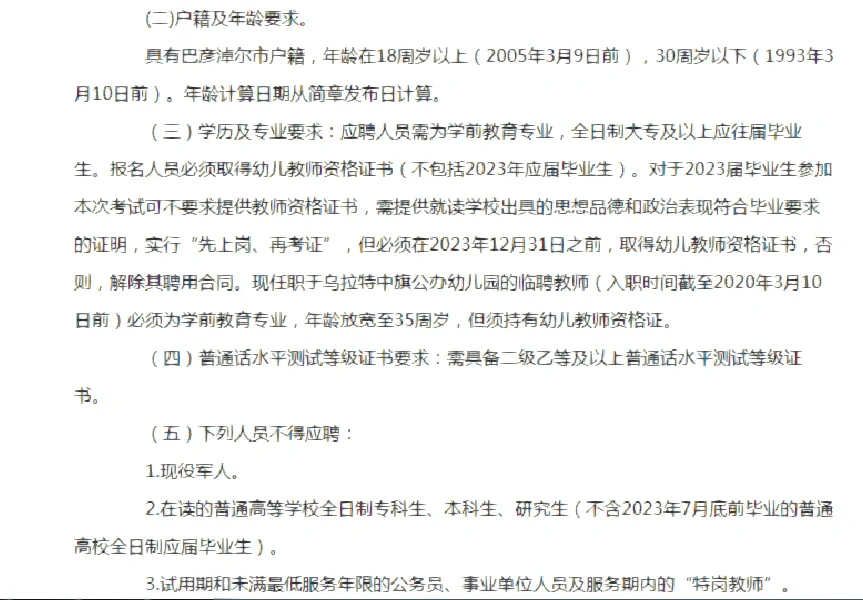 (二)户籍及年龄要求。

具有巴彦淖尔市户籍，年龄在18周岁以上（2005年3月9日前），30周岁以下（1993年3月10日前）。年龄计算日期从简章发布日计算。

（三）学历及专业要求：应聘人员需为学前教育专业，全日制大专及以上应往届毕业生。报名人员必须取得幼儿教师资格证书（不包括2023年应届毕业生）。对于2023届毕业生参加本次考试可不要求提供教师资格证书，需提供就读学校出具的思想品德和政治表现符合毕业要求的证明，实行“先上岗、再考证”，但必须在2023年12月31日之前，取得幼儿教师资格证书，否则，解除其聘用合同。现任职于乌拉特中旗公办幼儿园的临聘教师（入职时间截至2020年3月10日前）必须为学前教育专业，年龄放宽至35周岁，但须持有幼儿教师资格证。

（四）普通话水平测试等级证书要求：需具备二级乙等及以上普通话水平测试等级证书。

（五）下列人员不得应聘：

1.现役军人。

2.在读的普通高等学校全日制专科生、本科生、研究生（不含2023年7月底前毕业的普通高校全日制应届毕业生）。

3.试用期和未满最低服务年限的公务员、事业单位人员及服务期内的“特岗教师”。